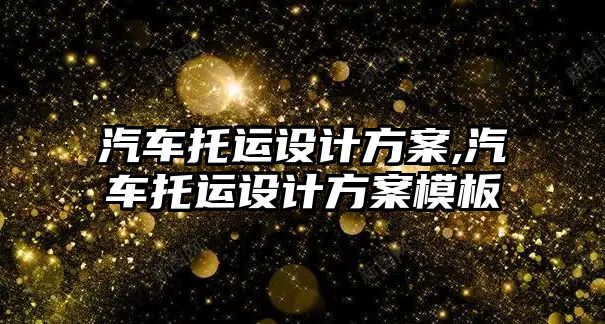 汽车托运设计方案,汽车托运设计方案模板